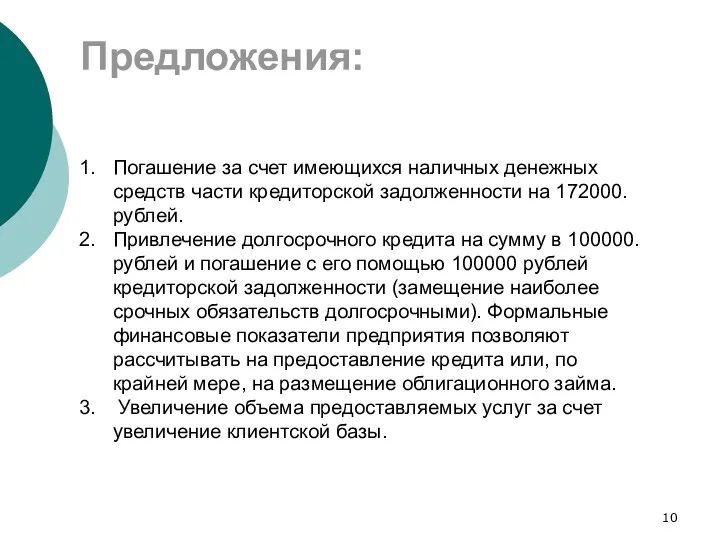 Предложения:

1. Погашение за счет имеющихся наличных денежных средств части кредиторской задолженности на 172000. рублей.
2. Привлечение долгосрочного кредита на сумму в 100000. рублей и погашение с его помощью 100000 рублей кредиторской задолженности (замещение наиболее срочных обязательств долгосрочными). Формальные финансовые показатели предприятия позволяют рассчитывать на предоставление кредита или, по крайней мере, на размещение облигационного займа.
3. Увеличение объема предоставляемых услуг за счет увеличение клиентской базы.

10